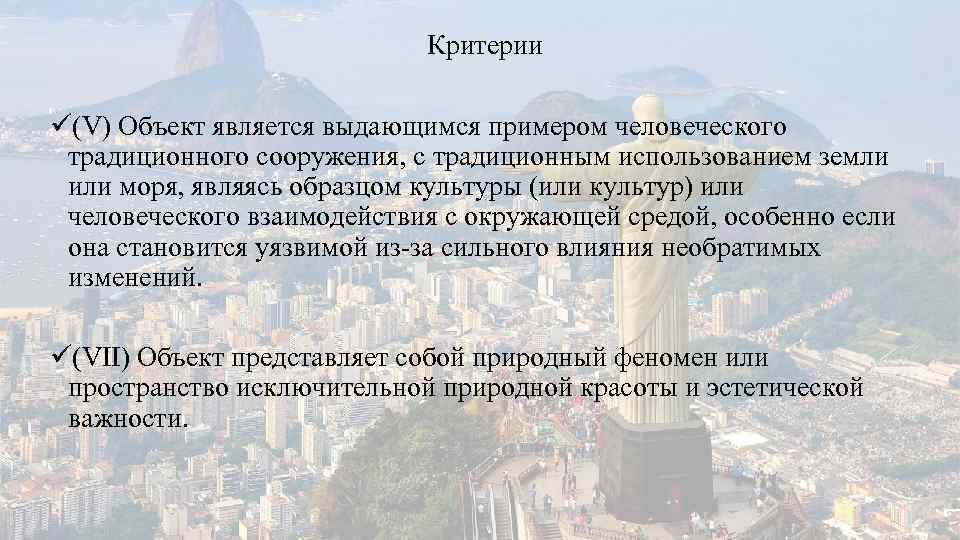 Критерии

✓(V) Объект является выдающимся примером человеческого традиционного сооружения, с традиционным использованием земли или моря, являясь образцом культуры (или культур) или человеческого взаимодействия с окружающей средой, особенно если она становится уязвимой из-за сильного влияния необратимых изменений.

✓(VII) Объект представляет собой природный феномен или пространство исключительной природной красоты и эстетической важности.